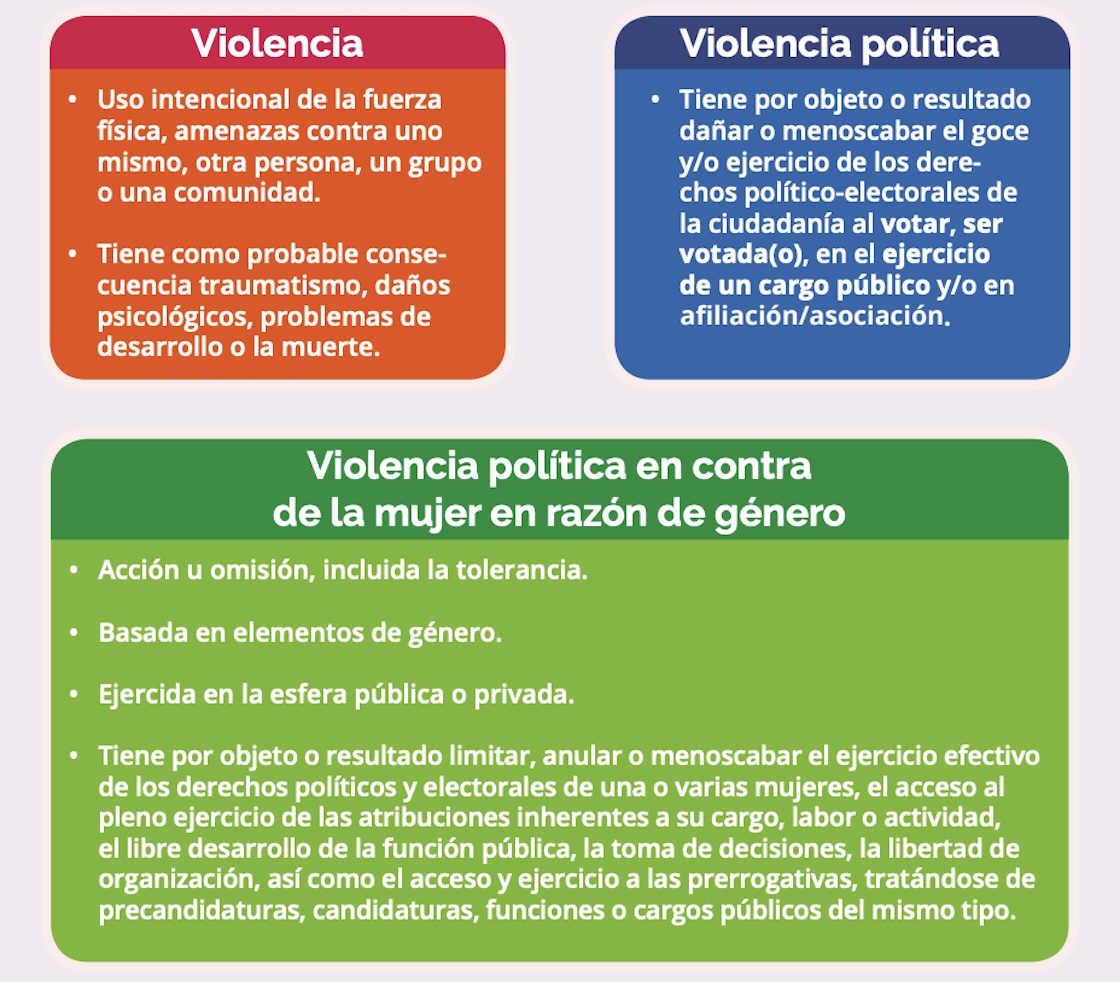 Violencia

• Uso intencional de la fuerza física, amenazas contra uno mismo, otra persona, un grupo o una comunidad.

• Tiene como probable consecuencia traumatismo, daños psicológicos, problemas de desarrollo o la muerte.

Violencia política

• Tiene por objeto o resultado dañar o menoscabar el goce y/o ejercicio de los derechos político-electorales de la ciudadanía al votar, ser votada(o), en el ejercicio de un cargo público y/o en afiliación/asociación.

Violencia política en contra de la mujer en razón de género

• Acción u omisión, incluida la tolerancia.

• Basada en elementos de género.

• Ejercida en la esfera pública o privada.

• Tiene por objeto o resultado limitar, anular o menoscabar el ejercicio efectivo de los derechos políticos y electorales de una o varias mujeres, el acceso al pleno ejercicio de las atribuciones inherentes a su cargo, labor o actividad, el libre desarrollo de la función pública, la toma de decisiones, la libertad de organización, así como el acceso y ejercicio a las prerrogativas, tratándose de precandidaturas, candidaturas, funciones o cargos públicos del mismo tipo.